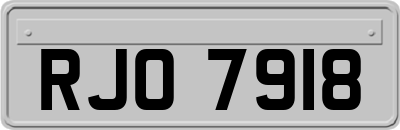 RJO 7918